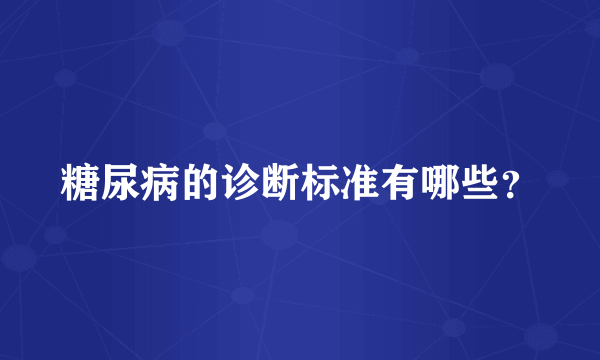 糖尿病的诊断标准有哪些？